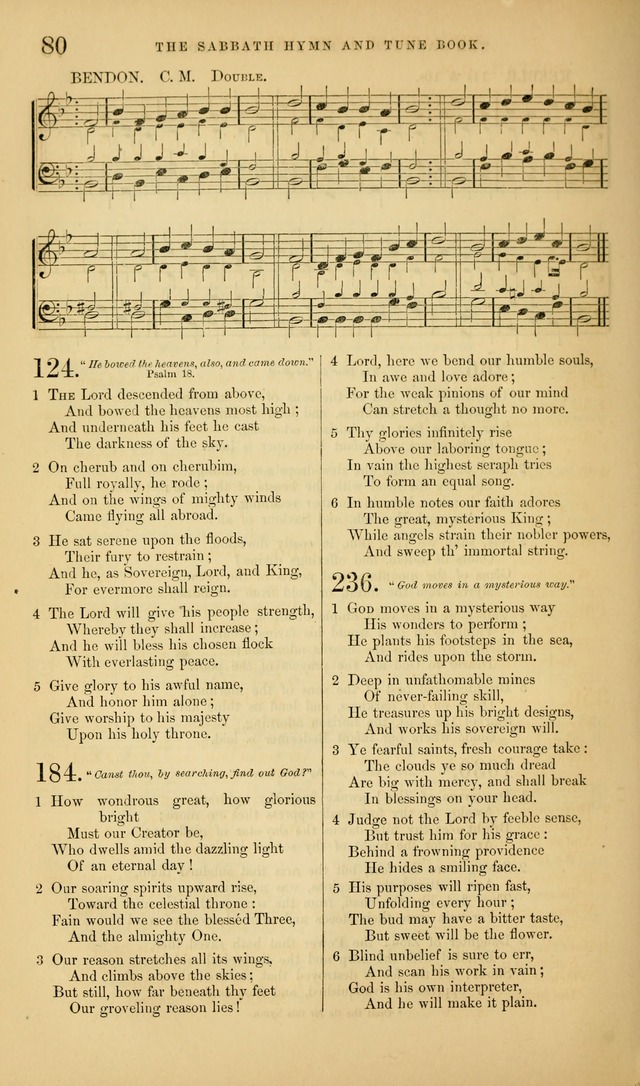 80 THE SABBATH HYMN AND TUNE BOOK.

BENDON. C. M. Double.

124. "He bowed the heavens, also, and came down." Psalm 18.

1 The Lord descended from above, And bowed the heavens most high; And underneath his feet he cast The darkness of the sky.

2 On cherub and on cherubim, Full royally, he rode; And on the wings of mighty winds Came flying all abroad.

3 He sat serene upon the floods, Their fury to restrain; And he, as Sovereign, Lord, and King, For evermore shall reign.

4 The Lord will give his people strength, Whereby they shall increase; And he will bless his chosen flock With everlasting peace.

5 Give glory to his awful name, And honor him alone; Give worship to his majesty Upon his holy throne.

184. "Canst thou, by searching, find out God?"

1 How wondrous great, how glorious bright Must our Creator be, Who dwells amid the dazzling light Of an eternal day!

2 Our soaring spirits upward rise, Toward the celestial throne: Fain would we see the blessed Three, And the almighty One.

3 Our reason stretches all its wings, And climbs above the skies; But still, how far beneath thy feet Our groveling reason lies!

4 Lord, here we bend our humble souls, In awe and love adore; For the weak pinions of our mind Can stretch a thought no more.

5 Thy glories infinitely rise Above our laboring tongue; In vain the highest seraph tries To form an equal song.

6 In humble notes our faith adores The great, mysterious King; While angels strain their nobler powers, And sweep th' immortal string.

236. "God moves in a mysterious way."

1 God moves in a mysterious way His wonders to perform; He plants his footsteps in the sea, And rides upon the storm.

2 Deep in unfathomable mines Of never-failing skill, He treasures up his bright designs, And works his sovereign will.

3 Ye fearful saints, fresh courage take: The clouds ye so much dread Are big with mercy, and shall break In blessings on your head.

4 Judge not the Lord by feeble sense, But trust him for his grace: Behind a frowning providence He hides a smiling face.

5 His purposes will ripen fast, Unfolding every hour; The bud may have a bitter taste, But sweet will be the flower.

6 Blind unbelief is sure to err, And scan his work in vain; God is his own interpreter, And he will make it plain.